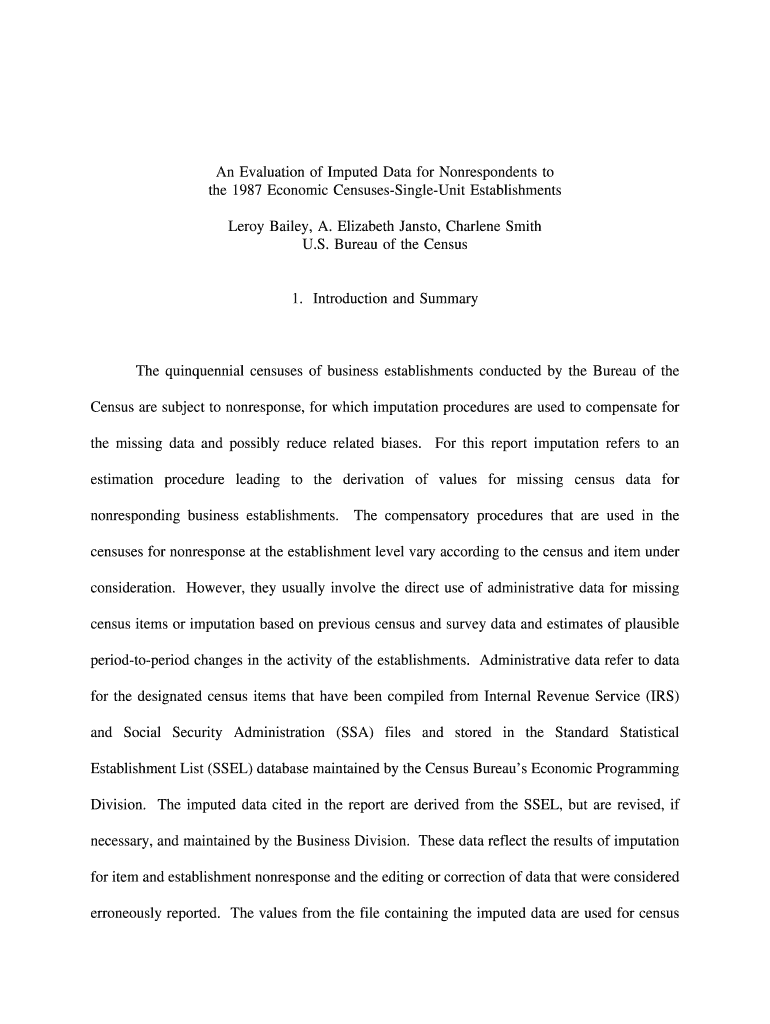 An Evaluation of Imputed Data for Nonrespondents to the 1987 Economic Censuses-Single-Unit Establishments

Leroy Bailey, A. Elizabeth Jansto, Charlene Smith
U.S. Bureau of the Census

1. Introduction and Summary

The quinquennial censuses of business establishments conducted by the Bureau of the Census are subject to nonresponse, for which imputation procedures are used to compensate for the missing data and possibly reduce related biases. For this report imputation refers to an estimation procedure leading to the derivation of values for missing census data for nonresponding business establishments. The compensatory procedures that are used in the censuses for nonresponse at the establishment level vary according to the census and item under consideration. However, they usually involve the direct use of administrative data for missing census items or imputation based on previous census and survey data and estimates of plausible period-to-period changes in the activity of the establishments. Administrative data refer to data for the designated census items that have been compiled from Internal Revenue Service (IRS) and Social Security Administration (SSA) files and stored in the Standard Statistical Establishment List (SSEL) database maintained by the Census Bureau's Economic Programming Division. The imputed data cited in the report are derived from the SSEL, but are revised, if necessary, and maintained by the Business Division. These data reflect the results of imputation for item and establishment nonresponse and the editing or correction of data that were considered erroneously reported. The values from the file containing the imputed data are used for census